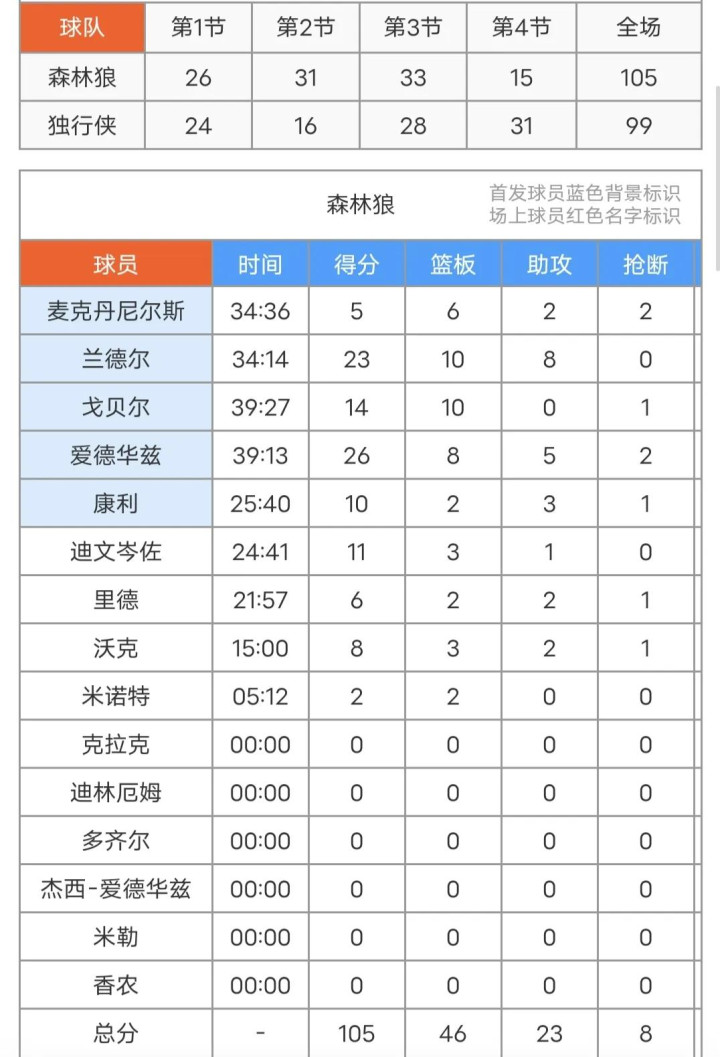 | 球队 | 第1节 | 第2节 | 第3节 | 第4节 | 全场 |
|---|---|---|---|---|---|
| 森林狼 | 26 | 31 | 33 | 15 | 105 |
| 独行侠 | 24 | 16 | 28 | 31 | 99 |

森林狼

首发球员蓝色背景标识
场上球员红色名字标识

| 球员 | 时间 | 得分 | 篮板 | 助攻 | 抢断 |
|---|---|---|---|---|---|
| 麦克丹尼尔斯 | 34:36 | 5 | 6 | 2 | 2 |
| 兰德尔 | 34:14 | 23 | 10 | 8 | 0 |
| 戈贝尔 | 39:27 | 14 | 10 | 0 | 1 |
| 爱德华兹 | 39:13 | 26 | 8 | 5 | 2 |
| 康利 | 25:40 | 10 | 2 | 3 | 1 |
| 迪文岑佐 | 24:41 | 11 | 3 | 1 | 0 |
| 里德 | 21:57 | 6 | 2 | 2 | 1 |
| 沃克 | 15:00 | 8 | 3 | 2 | 1 |
| 米诺特 | 05:12 | 2 | 2 | 0 | 0 |
| 克拉克 | 00:00 | 0 | 0 | 0 | 0 |
| 迪林厄姆 | 00:00 | 0 | 0 | 0 | 0 |
| 多齐尔 | 00:00 | 0 | 0 | 0 | 0 |
| 杰西-爱德华兹 | 00:00 | 0 | 0 | 0 | 0 |
| 米勒 | 00:00 | 0 | 0 | 0 | 0 |
| 香农 | 00:00 | 0 | 0 | 0 | 0 |
| 总分 | - | 105 | 46 | 23 | 8 |